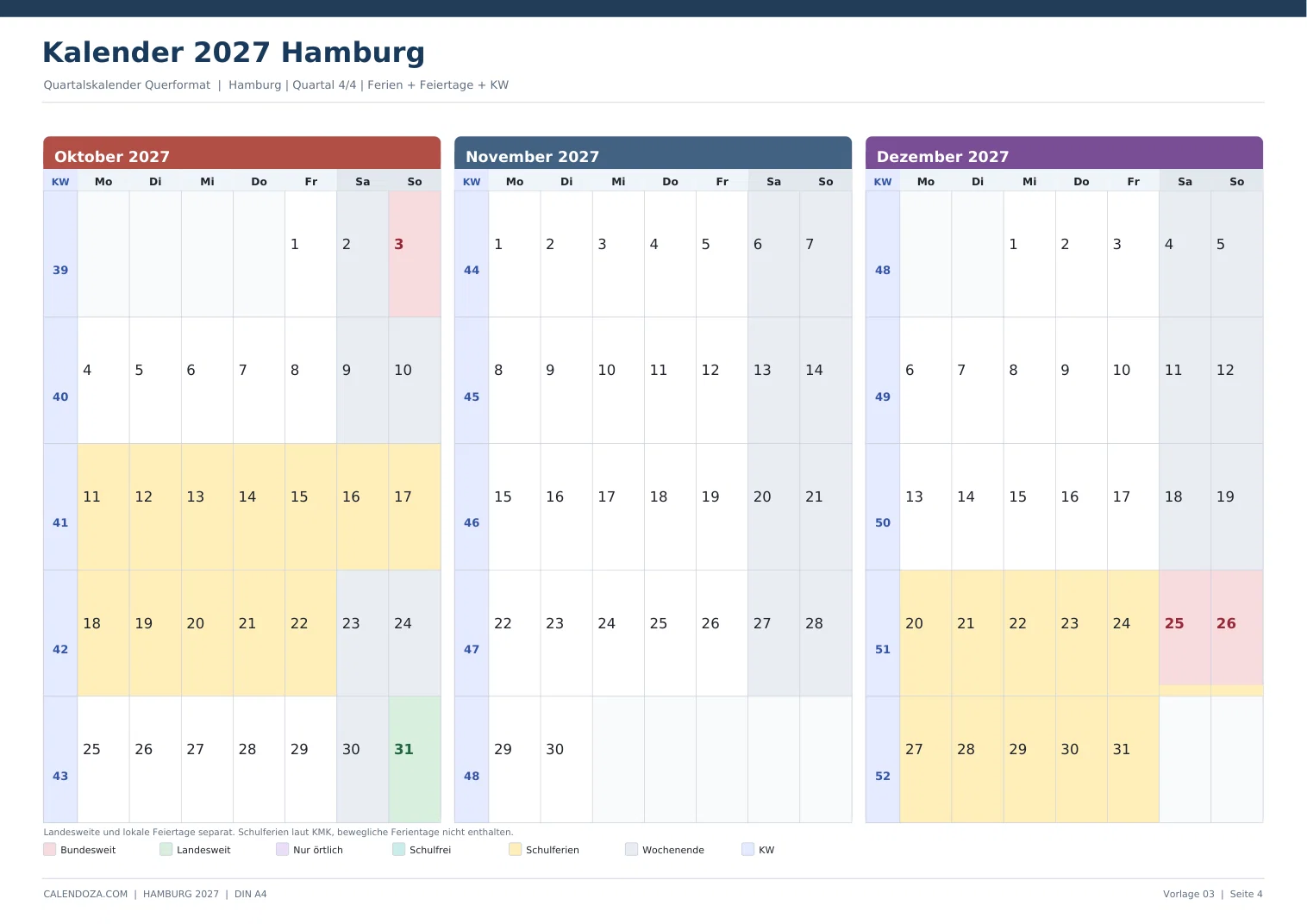 Kalender 2027 Hamburg

Quartalskalender Querformat | Hamburg | Quartal 4/4 | Ferien + Feiertage + KW

Oktober 2027

| KW | Mo | Di | Mi | Do | Fr | Sa | So |
|---|---|---|---|---|---|---|---|
| 39 | | | | | 1 | 2 | 3 |
| 40 | 4 | 5 | 6 | 7 | 8 | 9 | 10 |
| 41 | 11 | 12 | 13 | 14 | 15 | 16 | 17 |
| 42 | 18 | 19 | 20 | 21 | 22 | 23 | 24 |
| 43 | 25 | 26 | 27 | 28 | 29 | 30 | 31 |

November 2027

| KW | Mo | Di | Mi | Do | Fr | Sa | So |
|---|---|---|---|---|---|---|---|
| 44 | 1 | 2 | 3 | 4 | 5 | 6 | 7 |
| 45 | 8 | 9 | 10 | 11 | 12 | 13 | 14 |
| 46 | 15 | 16 | 17 | 18 | 19 | 20 | 21 |
| 47 | 22 | 23 | 24 | 25 | 26 | 27 | 28 |
| 48 | 29 | 30 | | | | | |

Dezember 2027

| KW | Mo | Di | Mi | Do | Fr | Sa | So |
|---|---|---|---|---|---|---|---|
| 48 | | | 1 | 2 | 3 | 4 | 5 |
| 49 | 6 | 7 | 8 | 9 | 10 | 11 | 12 |
| 50 | 13 | 14 | 15 | 16 | 17 | 18 | 19 |
| 51 | 20 | 21 | 22 | 23 | 24 | 25 | 26 |
| 52 | 27 | 28 | 29 | 30 | 31 | | |

Landesweite und lokale Feiertage separat. Schulferien laut KMK, bewegliche Ferientage nicht enthalten.

Bundesweit Landesweit Nur örtlich Schulfrei Schulferien Wochenende KW

CALENDOZA.COM | HAMBURG 2027 | DIN A4

Vorlage 03 | Seite 4